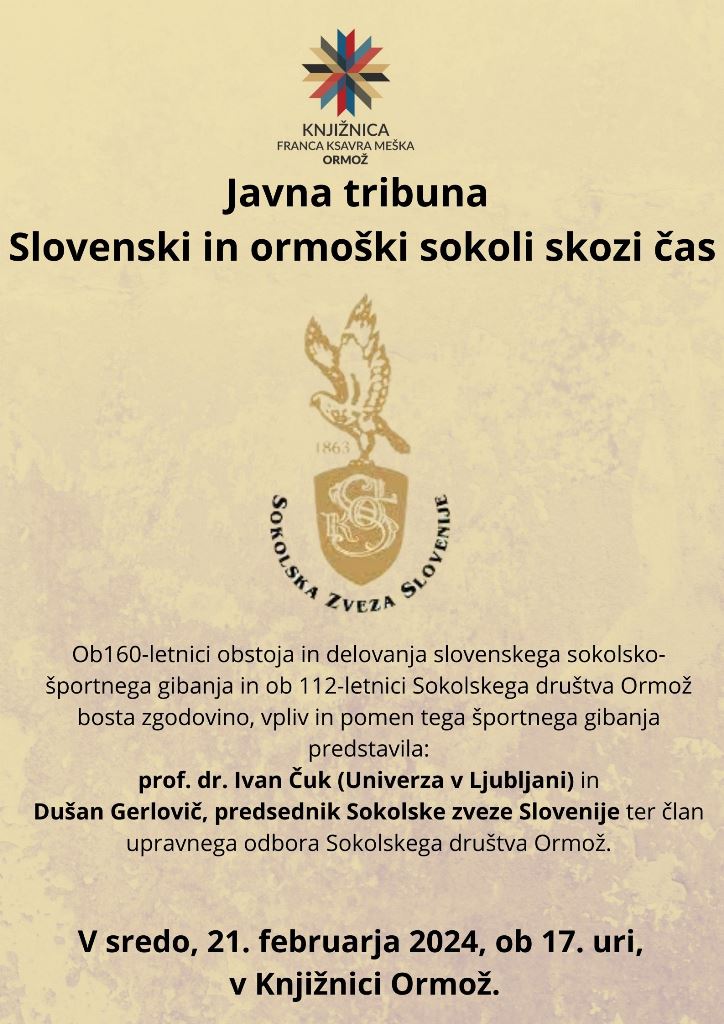 KNJIŽNICA
FRANCA KSAVRA MEŠKA
ORMOŽ

Javna tribuna
Slovenski in ormoški sokoli skozi čas

1863

SOKOLSKA ZVEZA SLOVENIJE

Ob160-letnici obstoja in delovanja slovenskega sokolsko-športnega gibanja in ob 112-letnici Sokolskega društva Ormož bosta zgodovino, vpliv in pomen tega športnega gibanja predstavila:
prof. dr. Ivan Čuk (Univerza v Ljubljani) in
Dušan Gerlovič, predsednik Sokolske zveze Slovenije ter član upravnega odbora Sokolskega društva Ormož.

V sredo, 21. februarja 2024, ob 17. uri,
v Knjižnici Ormož.